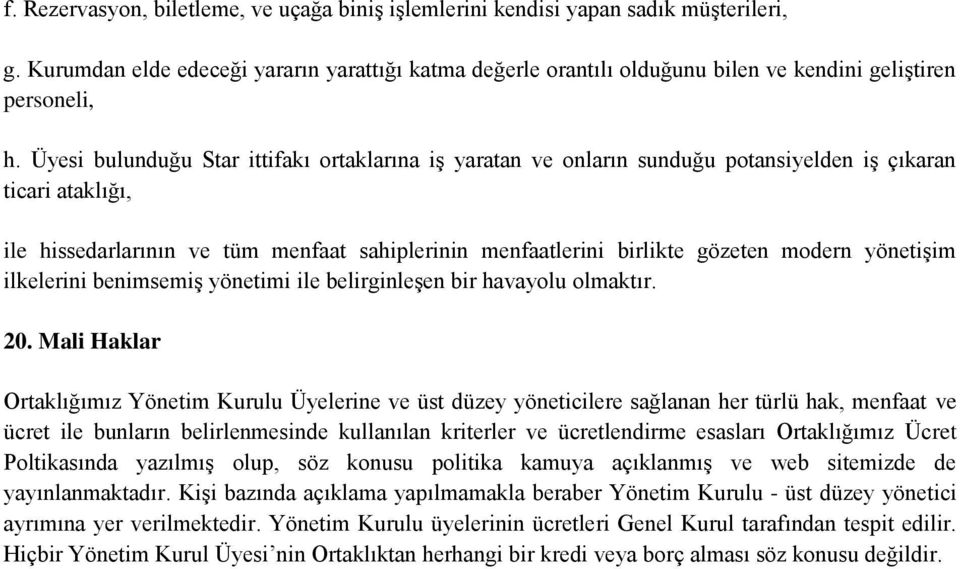 f. Rezervasyon, biletleme, ve uçağa biniş işlemlerini kendisi yapan sadık müşterileri,

g. Kurumdan elde edeceği yararın yarattığı katma değerle orantılı olduğunu bilen ve kendini geliştiren personeli,

h. Üyesi bulunduğu Star ittifakı ortaklarına iş yaratan ve onların sunduğu potansiyelden iş çıkaran ticari ataklığı,

ile hissedarlarının ve tüm menfaat sahiplerinin menfaatlerini birlikte gözeten modern yönetişim ilkelerini benimsemiş yönetimi ile belirginleşen bir havayolu olmaktır.

20. Mali Haklar

Ortaklığımız Yönetim Kurulu Üyelerine ve üst düzey yöneticilere sağlanan her türlü hak, menfaat ve ücret ile bunların belirlenmesinde kullanılan kriterler ve ücretlendirme esasları Ortaklığımız Ücret Poltikasında yazılmış olup, söz konusu politika kamuya açıklanmış ve web sitemizde de yayınlanmaktadır. Kişi bazında açıklama yapılmamakla beraber Yönetim Kurulu - üst düzey yönetici ayrımına yer verilmektedir. Yönetim Kurulu üyelerinin ücretleri Genel Kurul tarafından tespit edilir. Hiçbir Yönetim Kurul Üyesi’nin Ortaklıktan herhangi bir kredi veya borç alması söz konusu değildir.